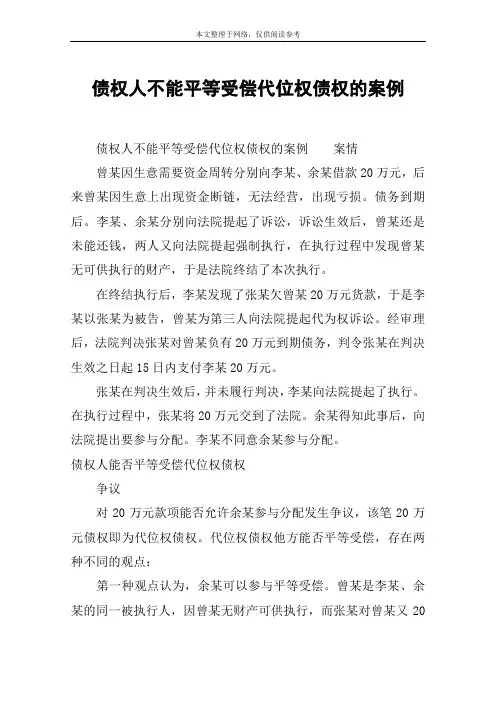 本文整理于网络，仅供阅读参考

债权人不能平等受偿代位权债权的案例

债权人不能平等受偿代位权债权的案例　　案情

曾某因生意需要资金周转分别向李某、余某借款20万元，后来曾某因生意上出现资金断链，无法经营，出现亏损。债务到期后。李某、余某分别向法院提起了诉讼，诉讼生效后，曾某还是未能还钱，两人又向法院提起强制执行，在执行过程中发现曾某无可供执行的财产，于是法院终结了本次执行。

在终结执行后，李某发现了张某欠曾某20万元货款，于是李某以张某为被告，曾某为第三人向法院提起代为权诉讼。经审理后，法院判决张某对曾某负有20万元到期债务，判令张某在判决生效之日起15日内支付李某20万元。

张某在判决生效后，并未履行判决，李某向法院提起了执行。在执行过程中，张某将20万元交到了法院。余某得知此事后，向法院提出要参与分配。李某不同意余某参与分配。

债权人能否平等受偿代位权债权

争议

对20万元款项能否允许余某参与分配发生争议，该笔20万元债权即为代位权债权。代位权债权他方能否平等受偿，存在两种不同的观点：

第一种观点认为，余某可以参与平等受偿。曾某是李某、余某的同一被执行人，因曾某无财产可供执行，而张某对曾某又20